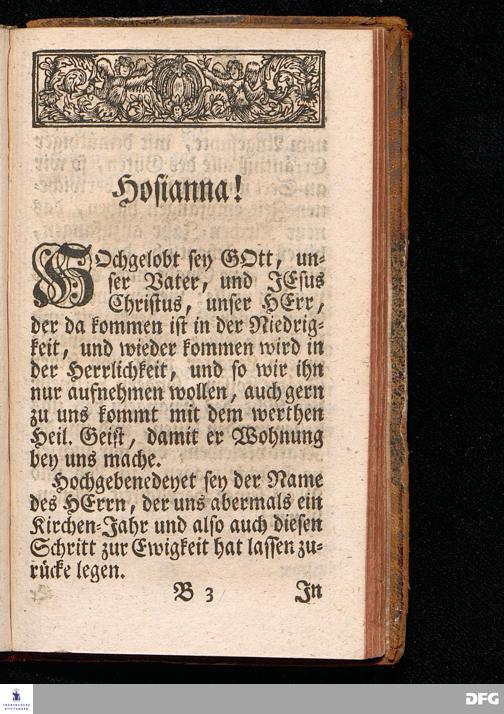 Hosianna!

Hochgelobt sey GOtt, unser Vater, und JEsus Christus, unser HErr, der da kommen ist in der Niedrigkeit, und wieder kommen wird in der Herrlichkeit, und so wir ihn nur aufnehmen wollen, auch gern zu uns kommt mit dem werthen Heil. Geist, damit er Wohnung bey uns mache.

Hochgebenedeyet sey der Name des HErrn, der uns abermals ein Kirchen-Jahr und also auch diesen Schritt zur Ewigkeit hat lassen zurücke legen.

B 3 In

DFG